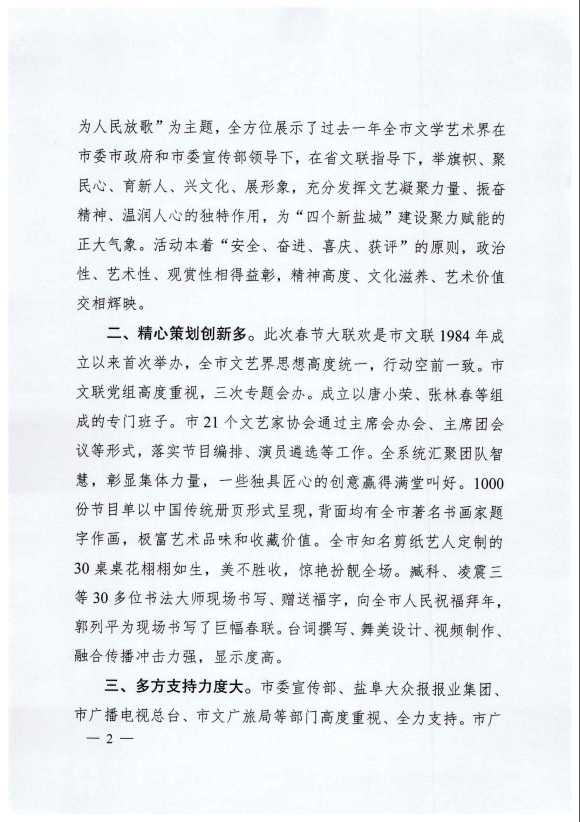 为人民放歌”为主题，全方位展示了过去一年全市文学艺术界在市委市政府和市委宣传部领导下，在省文联指导下，举旗帜、聚民心、育新人、兴文化、展形象，充分发挥文艺凝聚力量、振奋精神、温润人心的独特作用，为“四个新盐城”建设聚力赋能的正大气象。活动本着“安全、奋进、喜庆、获评”的原则，政治性、艺术性、观赏性相得益彰，精神高度、文化滋养、艺术价值交相辉映。

二、精心策划创新多。此次春节大联欢是市文联1984年成立以来首次举办，全市文艺界思想高度统一，行动空前一致。市文联党组高度重视，三次专题会办。成立以唐小荣、张林春等组成的专门班子。市21个文艺家协会通过主席会办会、主席团会议等形式，落实节目编排、演员遴选等工作。全系统汇聚团队智慧，彰显集体力量，一些独具匠心的创意赢得满堂叫好。1000份节目单以中国传统册页形式呈现，背面均有全市著名书画家题字作画，极富艺术品味和收藏价值。全市知名剪纸艺人定制的30桌桌花栩栩如生，美不胜收，惊艳扮靓全场。臧科、凌震三等30多位书法大师现场书写、赠送福字，向全市人民祝福拜年，郭列平为现场书写了巨幅春联。台词撰写、舞美设计、视频制作、融合传播冲击力强，显示度高。

三、多方支持力度大。市委宣传部、盐阜大众报报业集团、市广播电视总台、市文广旅局等部门高度重视、全力支持。市广

— 2 —